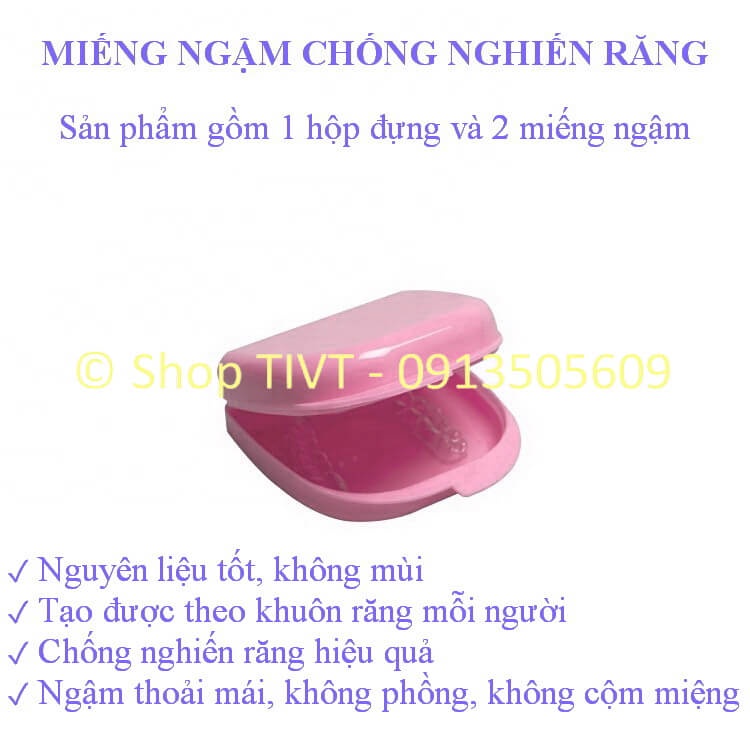 MIẾNG NGẬM CHỐNG NGHIẾN RĂNG

Sản phẩm gồm 1 hộp đựng và 2 miếng ngậm

© Shop TIVT - 0913505609

✓ Nguyên liệu tốt, không mùi
✓ Tạo được theo khuôn răng mỗi người
✓ Chống nghiến răng hiệu quả
✓ Ngậm thoải mái, không phồng, không cộm miệng